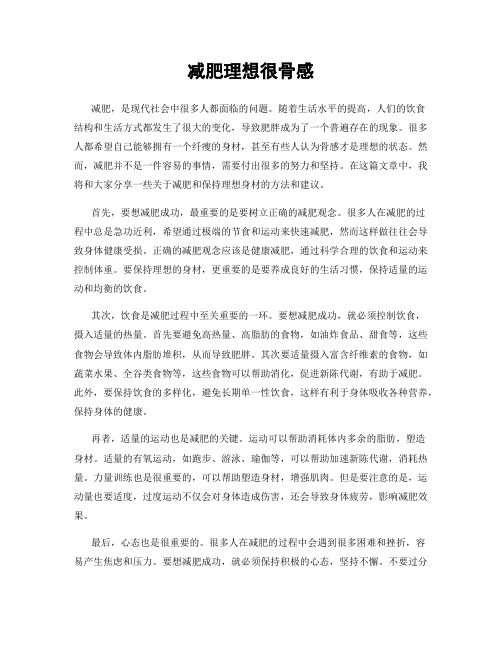 减肥理想很骨感

减肥，是现代社会中很多人都面临的问题。随着生活水平的提高，人们的饮食结构和生活方式都发生了很大的变化，导致肥胖成为了一个普遍存在的现象。很多人都希望自己能够拥有一个纤瘦的身材，甚至有些人认为骨感才是理想的状态。然而，减肥并不是一件容易的事情，需要付出很多的努力和坚持。在这篇文章中，我将和大家分享一些关于减肥和保持理想身材的方法和建议。

首先，要想减肥成功，最重要的是要树立正确的减肥观念。很多人在减肥的过程中总是急功近利，希望通过极端的节食和运动来快速减肥，然而这样做往往会导致身体健康受损。正确的减肥观念应该是健康减肥，通过科学合理的饮食和运动来控制体重。要保持理想的身材，更重要的是要养成良好的生活习惯，保持适量的运动和均衡的饮食。

其次，饮食是减肥过程中至关重要的一环。要想减肥成功，就必须控制饮食，摄入适量的热量。首先要避免高热量、高脂肪的食物，如油炸食品、甜食等，这些食物会导致体内脂肪堆积，从而导致肥胖。其次要适量摄入富含纤维素的食物，如蔬菜水果、全谷类食物等，这些食物可以帮助消化，促进新陈代谢，有助于减肥。此外，要保持饮食的多样化，避免长期单一性饮食，这样有利于身体吸收各种营养，保持身体的健康。

再者，适量的运动也是减肥的关键。运动可以帮助消耗体内多余的脂肪，塑造身材。适量的有氧运动，如跑步、游泳、瑜伽等，可以帮助加速新陈代谢，消耗热量。力量训练也是很重要的，可以帮助塑造身材，增强肌肉。但是要注意的是，运动量也要适度，过度运动不仅会对身体造成伤害，还会导致身体疲劳，影响减肥效果。

最后，心态也是很重要的。很多人在减肥的过程中会遇到很多困难和挫折，容易产生焦虑和压力。要想减肥成功，就必须保持积极的心态，坚持不懈。不要过分